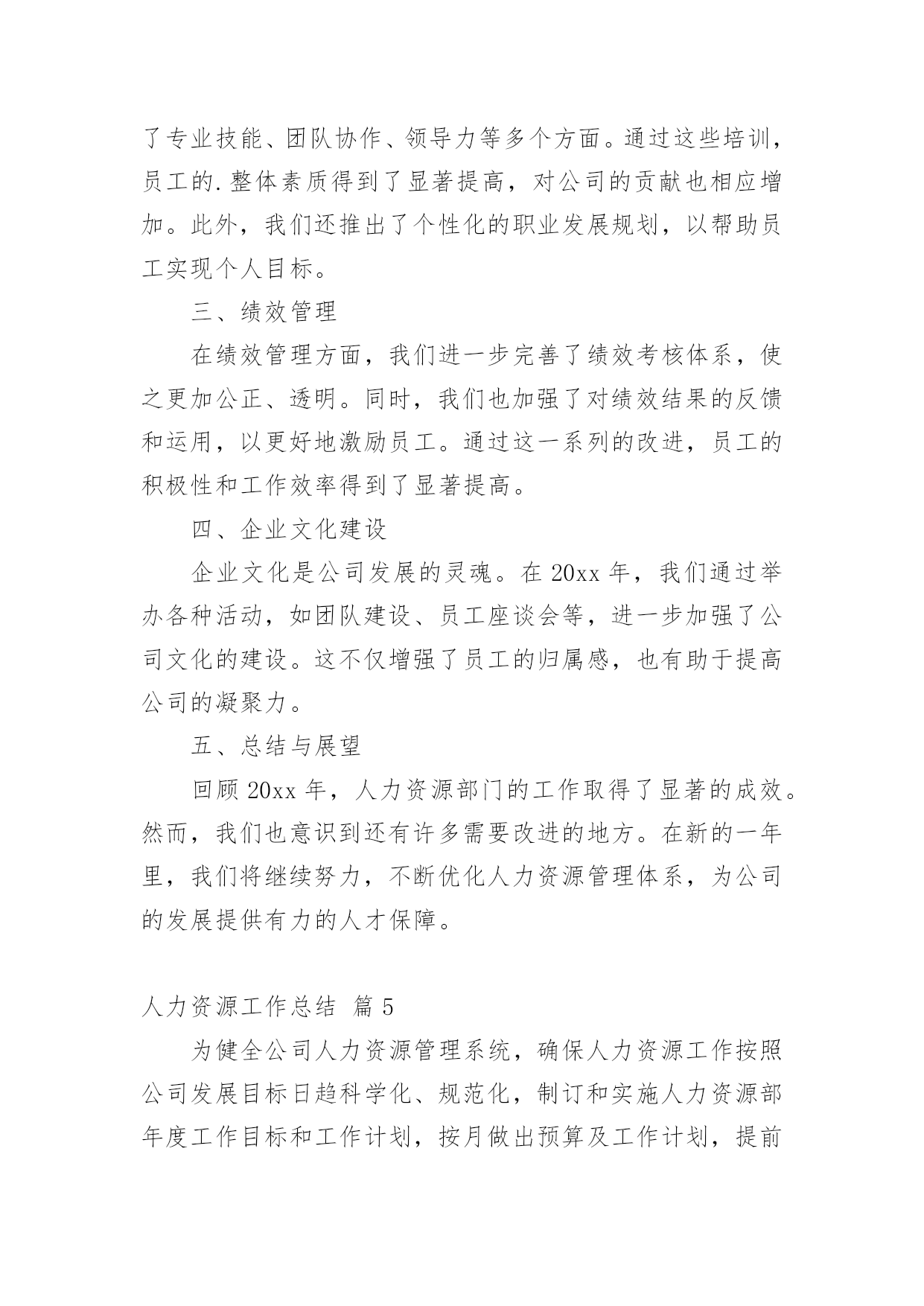 了专业技能、团队协作、领导力等多个方面。通过这些培训，员工的.整体素质得到了显著提高，对公司的贡献也相应增加。此外，我们还推出了个性化的职业发展规划，以帮助员工实现个人目标。

三、绩效管理

在绩效管理方面，我们进一步完善了绩效考核体系，使之更加公正、透明。同时，我们也加强了对绩效结果的反馈和运用，以更好地激励员工。通过这一系列的改进，员工的积极性和工作效率得到了显著提高。

四、企业文化建设

企业文化是公司发展的灵魂。在 20xx 年，我们通过举办各种活动，如团队建设、员工座谈会等，进一步加强了公司文化的建设。这不仅增强了员工的归属感，也有助于提高公司的凝聚力。

五、总结与展望

回顾 20xx 年，人力资源部门的工作取得了显著的成效。然而，我们也意识到还有许多需要改进的地方。在新的一年里，我们将继续努力，不断优化人力资源管理体系，为公司的发展提供有力的人才保障。

人力资源工作总结 篇 5

为健全公司人力资源管理系统，确保人力资源工作按照公司发展目标日趋科学化、规范化，制订和实施人力资源部年度工作目标和工作计划，按月做出预算及工作计划，提前